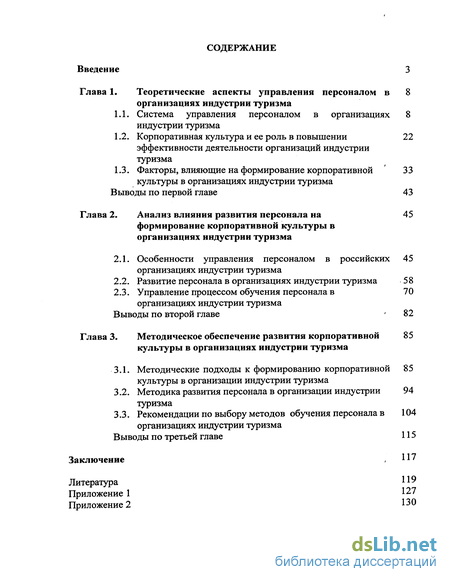 СОДЕРЖАНИЕ

Введение 3

Глава 1. Теоретические аспекты управления персоналом в организациях индустрии туризма 8

1.1. Система управления персоналом в организациях индустрии туризма 8

1.2. Корпоративная культура и ее роль в повышении эффективности деятельности организаций индустрии туризма 22

1.3. Факторы, влияющие на формирование корпоративной культуры в организациях индустрии туризма 33

Выводы по первой главе 43

Глава 2. Анализ влияния развития персонала на формирование корпоративной культуры в организациях индустрии туризма 45

2.1. Особенности управления персоналом в российских организациях индустрии туризма 45

2.2. Развитие персонала в организациях индустрии туризма 58

2.3. Управление процессом обучения персонала в организациях индустрии туризма 70

Выводы по второй главе 82

Глава 3. Методическое обеспечение развития корпоративной культуры в организациях индустрии туризма 85

3.1. Методические подходы к формированию корпоративной культуры в организации индустрии туризма 85

3.2. Методика развития персонала в организации индустрии туризма 94

3.3. Рекомендации по выбору методов обучения персонала в организациях индустрии туризма 104

Выводы по третьей главе 115

Заключение 117

Литература 119
Приложение 1 127
Приложение 2 130

dsLib.net
библиотека диссертаций